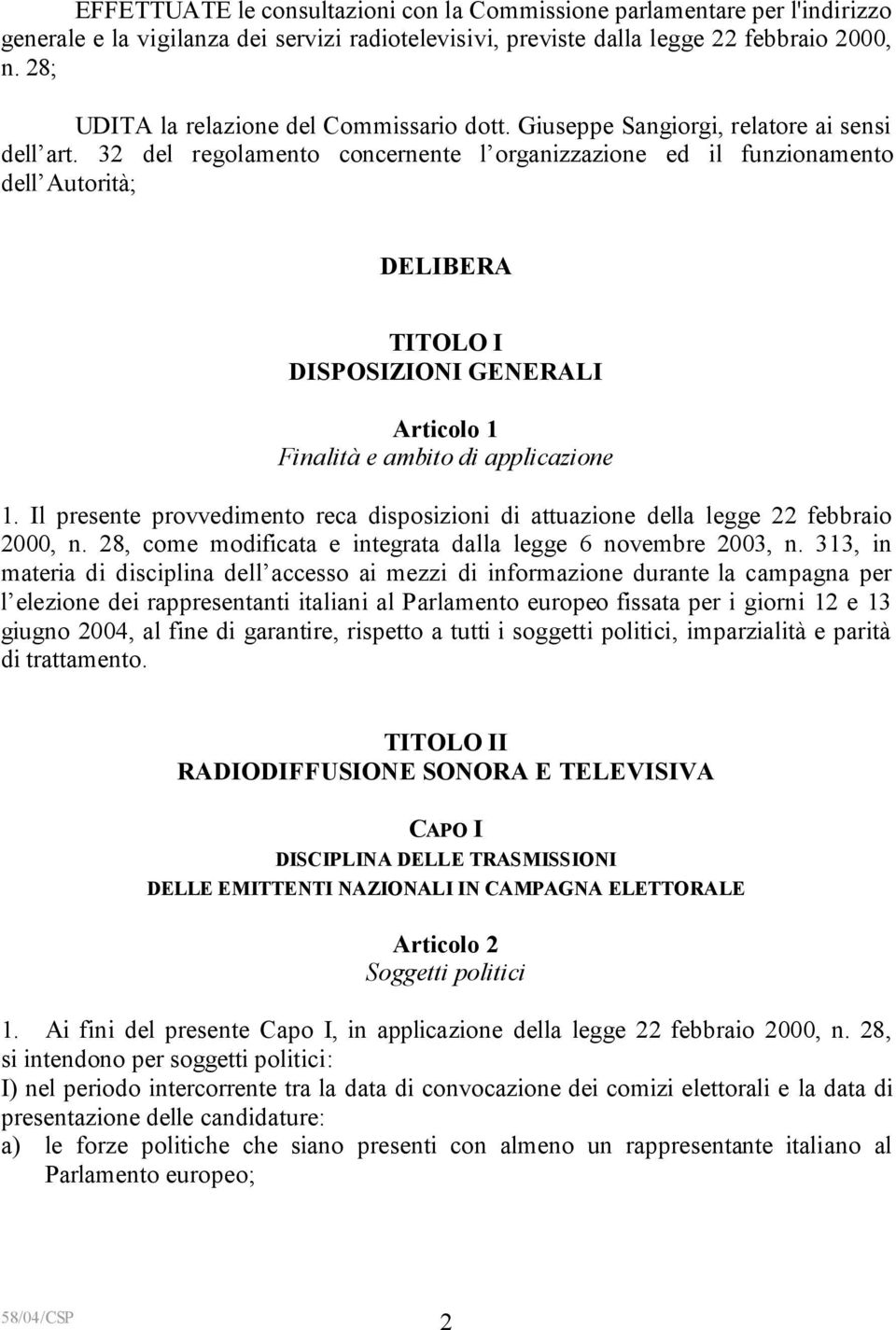 EFFETTUATE le consultazioni con la Commissione parlamentare per l'indirizzo generale e la vigilanza dei servizi radiotelevisivi, previste dalla legge 22 febbraio 2000, n. 28;

UDITA la relazione del Commissario dott. Giuseppe Sangiorgi, relatore ai sensi dell art. 32 del regolamento concernente l organizzazione ed il funzionamento dell Autorità;

DELIBERA

TITOLO I
DISPOSIZIONI GENERALI

Articolo 1
Finalità e ambito di applicazione

1. Il presente provvedimento reca disposizioni di attuazione della legge 22 febbraio 2000, n. 28, come modificata e integrata dalla legge 6 novembre 2003, n. 313, in materia di disciplina dell accesso ai mezzi di informazione durante la campagna per l elezione dei rappresentanti italiani al Parlamento europeo fissata per i giorni 12 e 13 giugno 2004, al fine di garantire, rispetto a tutti i soggetti politici, imparzialità e parità di trattamento.

TITOLO II
RADIODIFFUSIONE SONORA E TELEVISIVA

CAPO I
DISCIPLINA DELLE TRASMISSIONI
DELLE EMITTENTI NAZIONALI IN CAMPAGNA ELETTORALE

Articolo 2
Soggetti politici

1. Ai fini del presente Capo I, in applicazione della legge 22 febbraio 2000, n. 28, si intendono per soggetti politici:
I) nel periodo intercorrente tra la data di convocazione dei comizi elettorali e la data di presentazione delle candidature:
a) le forze politiche che siano presenti con almeno un rappresentante italiano al Parlamento europeo;

58/04/CSP 2